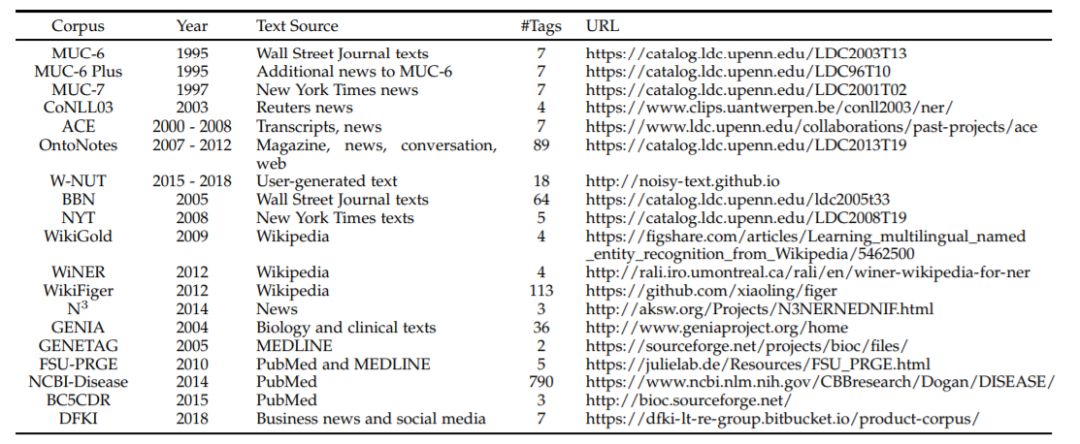 | Corpus | Year | Text Source | #Tags | URL |
|---|---|---|---|---|
| MUC-6 | 1995 | Wall Street Journal texts | 7 | https://catalog.ldc.upenn.edu/LDC2003T13 |
| MUC-6 Plus | 1995 | Additional news to MUC-6 | 7 | https://catalog.ldc.upenn.edu/LDC96T10 |
| MUC-7 | 1997 | New York Times news | 7 | https://catalog.ldc.upenn.edu/LDC2001T02 |
| CoNLL03 | 2003 | Reuters news | 4 | https://www.clips.uantwerpen.be/conll2003/ner/ |
| ACE | 2000 - 2008 | Transcripts, news | 7 | https://www.ldc.upenn.edu/collaborations/past-projects/ace |
| OntoNotes | 2007 - 2012 | Magazine, news, conversation, web | 89 | https://catalog.ldc.upenn.edu/LDC2013T19 |
| W-NUT | 2015 - 2018 | User-generated text | 18 | http://noisy-text.github.io |
| BBN | 2005 | Wall Street Journal texts | 64 | https://catalog.ldc.upenn.edu/ldc2005t33 |
| NYT | 2008 | New York Times texts | 5 | https://catalog.ldc.upenn.edu/LDC2008T19 |
| WikiGold | 2009 | Wikipedia | 4 | https://figshare.com/articles/Learning_multilingual_named_entity_recognition_from_Wikipedia/5462500 |
| WiNER | 2012 | Wikipedia | 4 | http://rali.iro.umontreal.ca/rali/en/winer-wikipedia-for-ner |
| WikiFiger | 2012 | Wikipedia | 113 | https://github.com/xiaoling/figer |
| $N^3$ | 2014 | News | 3 | http://aksw.org/Projects/N3NERNEDNIF.html |
| GENIA | 2004 | Biology and clinical texts | 36 | http://www.geniaproject.org/home |
| GENETAG | 2005 | MEDLINE | 2 | https://sourceforge.net/projects/bioc/files/ |
| FSU-PRGE | 2010 | PubMed and MEDLINE | 5 | https://julielab.de/Resources/FSU_PRGE.html |
| NCBI-Disease | 2014 | PubMed | 790 | https://www.ncbi.nlm.nih.gov/CBBresearch/Dogan/DISEASE/ |
| BC5CDR | 2015 | PubMed | 3 | http://bioc.sourceforge.net/ |
| DFKI | 2018 | Business news and social media | 7 | https://dfki-lt-re-group.bitbucket.io/product-corpus/ |